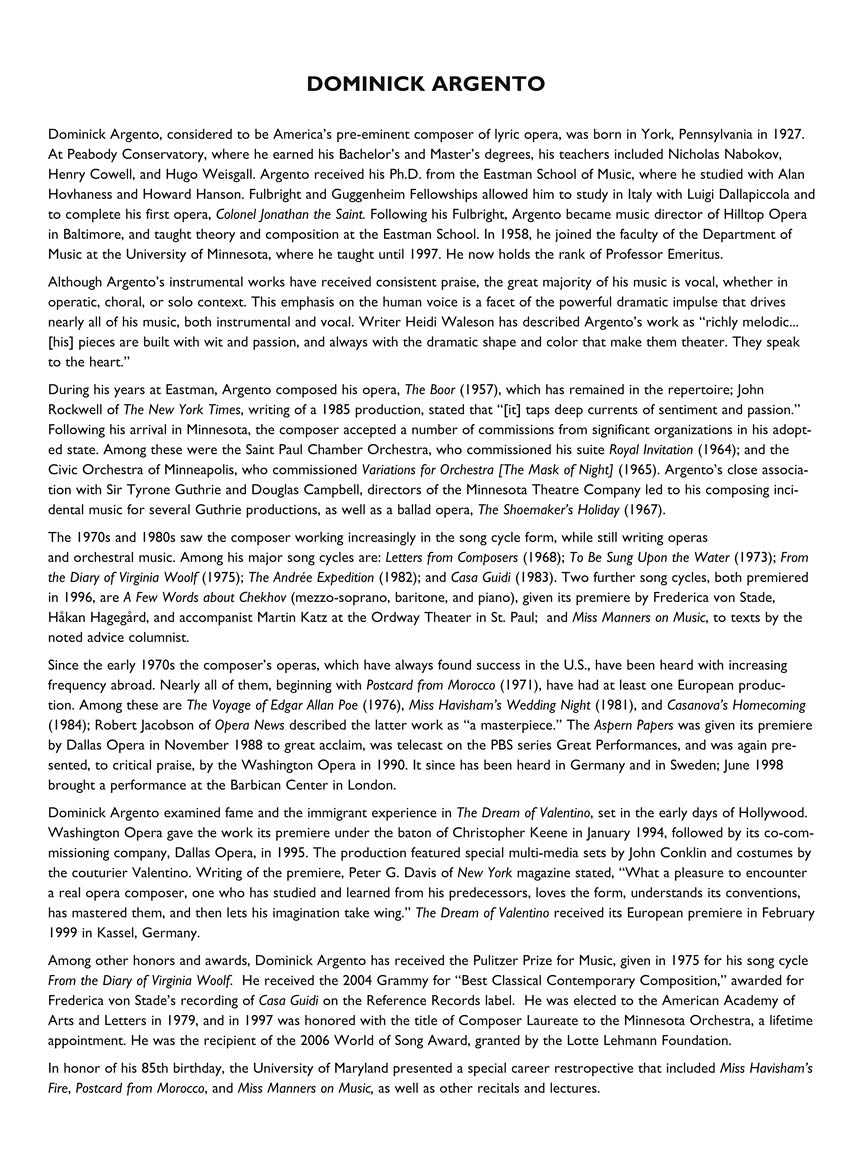 DOMINICK ARGENTO

Dominick Argento, considered to be America's pre-eminent composer of lyric opera, was born in York, Pennsylvania in 1927. At Peabody Conservatory, where he earned his Bachelor's and Master's degrees, his teachers included Nicholas Nabokov, Henry Cowell, and Hugo Weisgall. Argento received his Ph.D. from the Eastman School of Music, where he studied with Alan Hovhaness and Howard Hanson. Fulbright and Guggenheim Fellowships allowed him to study in Italy with Luigi Dallapiccola and to complete his first opera, Colonel Jonathan the Saint. Following his Fulbright, Argento became music director of Hilltop Opera in Baltimore, and taught theory and composition at the Eastman School. In 1958, he joined the faculty of the Department of Music at the University of Minnesota, where he taught until 1997. He now holds the rank of Professor Emeritus.

Although Argento's instrumental works have received consistent praise, the great majority of his music is vocal, whether in operatic, choral, or solo context. This emphasis on the human voice is a facet of the powerful dramatic impulse that drives nearly all of his music, both instrumental and vocal. Writer Heidi Waleson has described Argento's work as "richly melodic... [his] pieces are built with wit and passion, and always with the dramatic shape and color that make them theater. They speak to the heart."

During his years at Eastman, Argento composed his opera, The Boor (1957), which has remained in the repertoire; John Rockwell of The New York Times, writing of a 1985 production, stated that "[it] taps deep currents of sentiment and passion." Following his arrival in Minnesota, the composer accepted a number of commissions from significant organizations in his adopted state. Among these were the Saint Paul Chamber Orchestra, who commissioned his suite Royal Invitation (1964); and the Civic Orchestra of Minneapolis, who commissioned Variations for Orchestra [The Mask of Night] (1965). Argento's close association with Sir Tyrone Guthrie and Douglas Campbell, directors of the Minnesota Theatre Company led to his composing incidental music for several Guthrie productions, as well as a ballad opera, The Shoemaker's Holiday (1967).

The 1970s and 1980s saw the composer working increasingly in the song cycle form, while still writing operas and orchestral music. Among his major song cycles are: Letters from Composers (1968); To Be Sung Upon the Water (1973); From the Diary of Virginia Woolf (1975); The Andrée Expedition (1982); and Casa Guidi (1983). Two further song cycles, both premiered in 1996, are A Few Words about Chekhov (mezzo-soprano, baritone, and piano), given its premiere by Frederica von Stade, Håkan Hagegård, and accompanist Martin Katz at the Ordway Theater in St. Paul; and Miss Manners on Music, to texts by the noted advice columnist.

Since the early 1970s the composer's operas, which have always found success in the U.S., have been heard with increasing frequency abroad. Nearly all of them, beginning with Postcard from Morocco (1971), have had at least one European production. Among these are The Voyage of Edgar Allan Poe (1976), Miss Havisham's Wedding Night (1981), and Casanova's Homecoming (1984); Robert Jacobson of Opera News described the latter work as "a masterpiece." The Aspern Papers was given its premiere by Dallas Opera in November 1988 to great acclaim, was telecast on the PBS series Great Performances, and was again presented, to critical praise, by the Washington Opera in 1990. It since has been heard in Germany and in Sweden; June 1998 brought a performance at the Barbican Center in London.

Dominick Argento examined fame and the immigrant experience in The Dream of Valentino, set in the early days of Hollywood. Washington Opera gave the work its premiere under the baton of Christopher Keene in January 1994, followed by its co-commissioning company, Dallas Opera, in 1995. The production featured special multi-media sets by John Conklin and costumes by the couturier Valentino. Writing of the premiere, Peter G. Davis of New York magazine stated, "What a pleasure to encounter a real opera composer, one who has studied and learned from his predecessors, loves the form, understands its conventions, has mastered them, and then lets his imagination take wing." The Dream of Valentino received its European premiere in February 1999 in Kassel, Germany.

Among other honors and awards, Dominick Argento has received the Pulitzer Prize for Music, given in 1975 for his song cycle From the Diary of Virginia Woolf. He received the 2004 Grammy for "Best Classical Contemporary Composition," awarded for Frederica von Stade's recording of Casa Guidi on the Reference Records label. He was elected to the American Academy of Arts and Letters in 1979, and in 1997 was honored with the title of Composer Laureate to the Minnesota Orchestra, a lifetime appointment. He was the recipient of the 2006 World of Song Award, granted by the Lotte Lehmann Foundation.

In honor of his 85th birthday, the University of Maryland presented a special career retrospective that included Miss Havisham's Fire, Postcard from Morocco, and Miss Manners on Music, as well as other recitals and lectures.